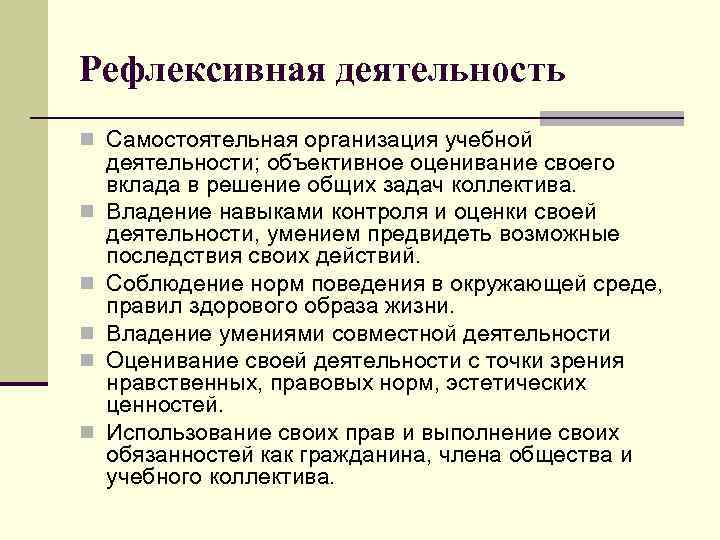 Рефлексивная деятельность

Самостоятельная организация учебной деятельности; объективное оценивание своего вклада в решение общих задач коллектива.

Владение навыками контроля и оценки своей деятельности, умением предвидеть возможные последствия своих действий.

Соблюдение норм поведения в окружающей среде, правил здорового образа жизни.

Владение умениями совместной деятельности

Оценивание своей деятельности с точки зрения нравственных, правовых норм, эстетических ценностей.

Использование своих прав и выполнение своих обязанностей как гражданина, члена общества и учебного коллектива.